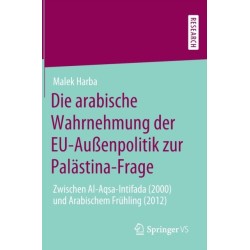 RESEARCH

Malek Harba

Die arabische Wahrnehmung der EU-Außenpolitik zur Palästina-Frage

Zwischen Al-Aqsa-Intifada (2000) und Arabischem Frühling (2012)

Springer VS